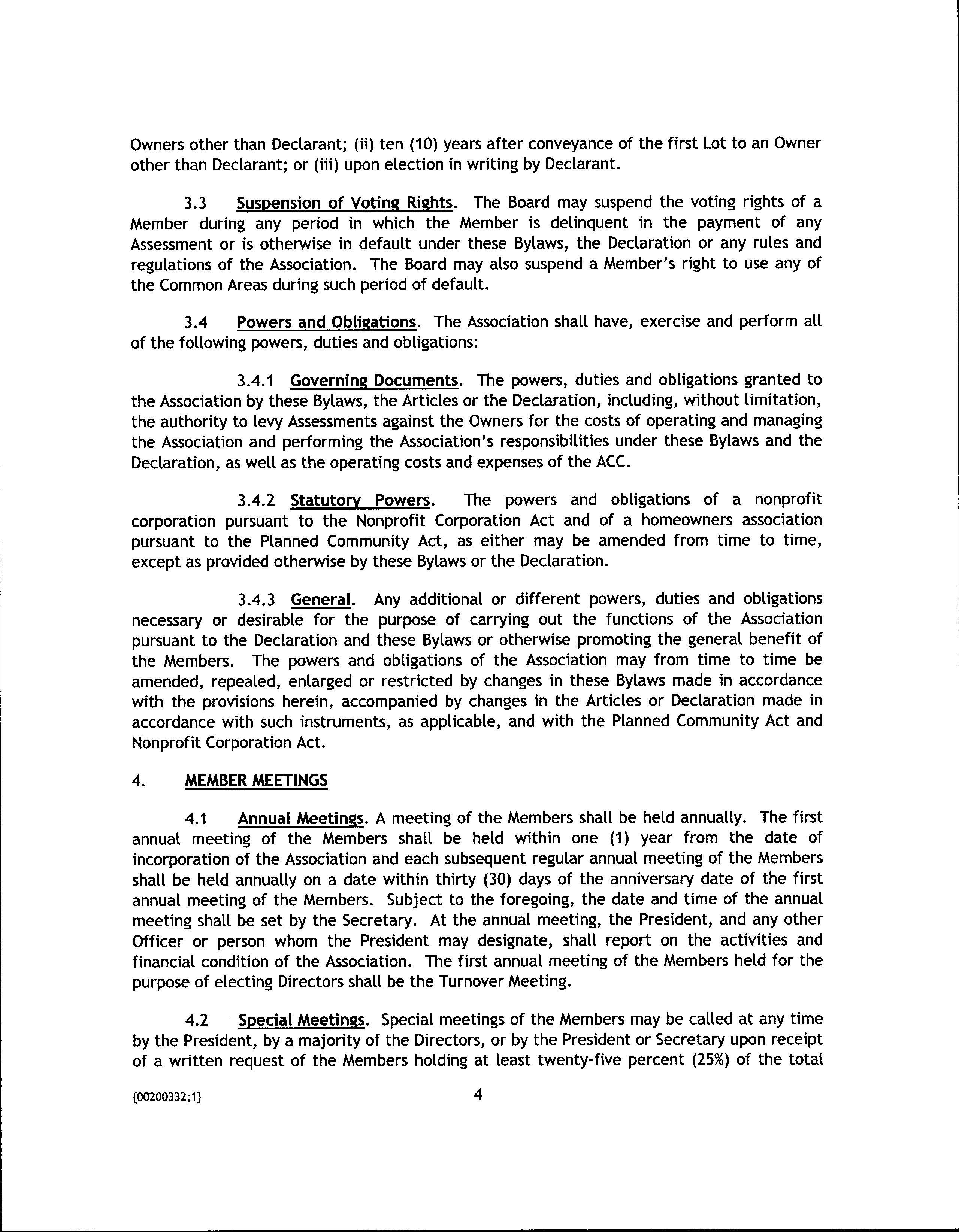 Owners other than Declarant; (ii) ten (10) years after conveyance of the first Lot to an Owner other than Declarant; or (iii) upon election in writing by Declarant.

3.3 Suspension of Voting Rights. The Board may suspend the voting rights of a Member during any period in which the Member is delinquent in the payment of any Assessment or is otherwise in default under these Bylaws, the Declaration or any rules and regulations of the Association. The Board may also suspend a Member's right to use any of the Common Areas during such period of default.

3.4 Powers and Obligations. The Association shall have, exercise and perform all of the following powers, duties and obligations:

3.4.1 Governing Documents. The powers, duties and obligations granted to the Association by these Bylaws, the Articles or the Declaration, including, without limitation, the authority to levy Assessments against the Owners for the costs of operating and managing the Association and performing the Association's responsibilities under these Bylaws and the Declaration, as well as the operating costs and expenses of the ACC.

3.4.2 Statutory Powers. The powers and obligations of a nonprofit corporation pursuant to the Nonprofit Corporation Act and of a homeowners association pursuant to the Planned Community Act, as either may be amended from time to time, except as provided otherwise by these Bylaws or the Declaration.

3.4.3 General. Any additional or different powers, duties and obligations necessary or desirable for the purpose of carrying out the functions of the Association pursuant to the Declaration and these Bylaws or otherwise promoting the general benefit of the Members. The powers and obligations of the Association may from time to time be amended, repealed, enlarged or restricted by changes in these Bylaws made in accordance with the provisions herein, accompanied by changes in the Articles or Declaration made in accordance with such instruments, as applicable, and with the Planned Community Act and Nonprofit Corporation Act.

4. MEMBER MEETINGS

4.1 Annual Meetings. A meeting of the Members shall be held annually. The first annual meeting of the Members shall be held within one (1) year from the date of incorporation of the Association and each subsequent regular annual meeting of the Members shall be held annually on a date within thirty (30) days of the anniversary date of the first annual meeting of the Members. Subject to the foregoing, the date and time of the annual meeting shall be set by the Secretary. At the annual meeting, the President, and any other Officer or person whom the President may designate, shall report on the activities and financial condition of the Association. The first annual meeting of the Members held for the purpose of electing Directors shall be the Turnover Meeting.

4.2 Special Meetings. Special meetings of the Members may be called at any time by the President, by a majority of the Directors, or by the President or Secretary upon receipt of a written request of the Members holding at least twenty-five percent (25%) of the total

{00200332;1} 4